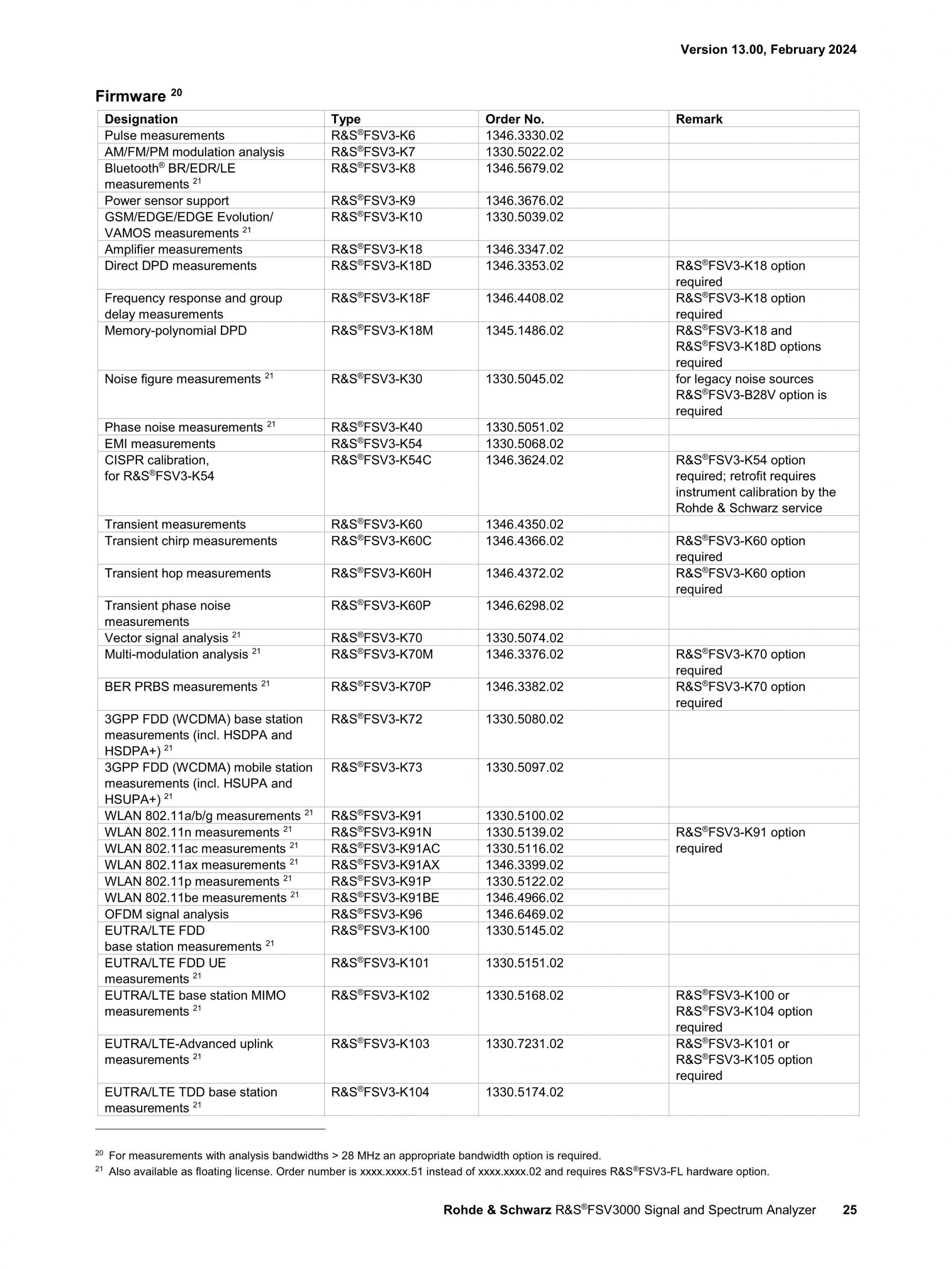 Version 13.00, February 2024

Firmware $^{20}$

| Designation | Type | Order No. | Remark |
|---|---|---|---|
| Pulse measurements | R&S®FSV3-K6 | 1346.3330.02 | |
| AM/FM/PM modulation analysis | R&S®FSV3-K7 | 1330.5022.02 | |
| Bluetooth® BR/EDR/LE measurements $^{21}$ | R&S®FSV3-K8 | 1346.5679.02 | |
| Power sensor support | R&S®FSV3-K9 | 1346.3676.02 | |
| GSM/EDGE/EDGE Evolution/ VAMOS measurements $^{21}$ | R&S®FSV3-K10 | 1330.5039.02 | |
| Amplifier measurements | R&S®FSV3-K18 | 1346.3347.02 | |
| Direct DPD measurements | R&S®FSV3-K18D | 1346.3353.02 | R&S®FSV3-K18 option required |
| Frequency response and group delay measurements | R&S®FSV3-K18F | 1346.4408.02 | R&S®FSV3-K18 option required |
| Memory-polynomial DPD | R&S®FSV3-K18M | 1345.1486.02 | R&S®FSV3-K18 and R&S®FSV3-K18D options required |
| Noise figure measurements $^{21}$ | R&S®FSV3-K30 | 1330.5045.02 | for legacy noise sources R&S®FSV3-B28V option is required |
| Phase noise measurements $^{21}$ | R&S®FSV3-K40 | 1330.5051.02 | |
| EMI measurements | R&S®FSV3-K54 | 1330.5068.02 | |
| CISPR calibration, for R&S®FSV3-K54 | R&S®FSV3-K54C | 1346.3624.02 | R&S®FSV3-K54 option required; retrofit requires instrument calibration by the Rohde & Schwarz service |
| Transient measurements | R&S®FSV3-K60 | 1346.4350.02 | |
| Transient chirp measurements | R&S®FSV3-K60C | 1346.4366.02 | R&S®FSV3-K60 option required |
| Transient hop measurements | R&S®FSV3-K60H | 1346.4372.02 | R&S®FSV3-K60 option required |
| Transient phase noise measurements | R&S®FSV3-K60P | 1346.6298.02 | |
| Vector signal analysis $^{21}$ | R&S®FSV3-K70 | 1330.5074.02 | |
| Multi-modulation analysis $^{21}$ | R&S®FSV3-K70M | 1346.3376.02 | R&S®FSV3-K70 option required |
| BER PRBS measurements $^{21}$ | R&S®FSV3-K70P | 1346.3382.02 | R&S®FSV3-K70 option required |
| 3GPP FDD (WCDMA) base station measurements (incl. HSDPA and HSDPA+) $^{21}$ | R&S®FSV3-K72 | 1330.5080.02 | |
| 3GPP FDD (WCDMA) mobile station measurements (incl. HSUPA and HSUPA+) $^{21}$ | R&S®FSV3-K73 | 1330.5097.02 | |
| WLAN 802.11a/b/g measurements $^{21}$ | R&S®FSV3-K91 | 1330.5100.02 | |
| WLAN 802.11n measurements $^{21}$ | R&S®FSV3-K91N | 1330.5139.02 | R&S®FSV3-K91 option required |
| WLAN 802.11ac measurements $^{21}$ | R&S®FSV3-K91AC | 1330.5116.02 | |
| WLAN 802.11ax measurements $^{21}$ | R&S®FSV3-K91AX | 1346.3399.02 | |
| WLAN 802.11p measurements $^{21}$ | R&S®FSV3-K91P | 1330.5122.02 | |
| WLAN 802.11be measurements $^{21}$ | R&S®FSV3-K91BE | 1346.4966.02 | |
| OFDM signal analysis | R&S®FSV3-K96 | 1346.6469.02 | |
| EUTRA/LTE FDD base station measurements $^{21}$ | R&S®FSV3-K100 | 1330.5145.02 | |
| EUTRA/LTE FDD UE measurements $^{21}$ | R&S®FSV3-K101 | 1330.5151.02 | |
| EUTRA/LTE base station MIMO measurements $^{21}$ | R&S®FSV3-K102 | 1330.5168.02 | R&S®FSV3-K100 or R&S®FSV3-K104 option required |
| EUTRA/LTE-Advanced uplink measurements $^{21}$ | R&S®FSV3-K103 | 1330.7231.02 | R&S®FSV3-K101 or R&S®FSV3-K105 option required |
| EUTRA/LTE TDD base station measurements $^{21}$ | R&S®FSV3-K104 | 1330.5174.02 | |

$^{20}$ For measurements with analysis bandwidths > 28 MHz an appropriate bandwidth option is required.
$^{21}$ Also available as floating license. Order number is xxxx.xxxx.51 instead of xxxx.xxxx.02 and requires R&S®FSV3-FL hardware option.

Rohde & Schwarz R&S®FSV3000 Signal and Spectrum Analyzer 25